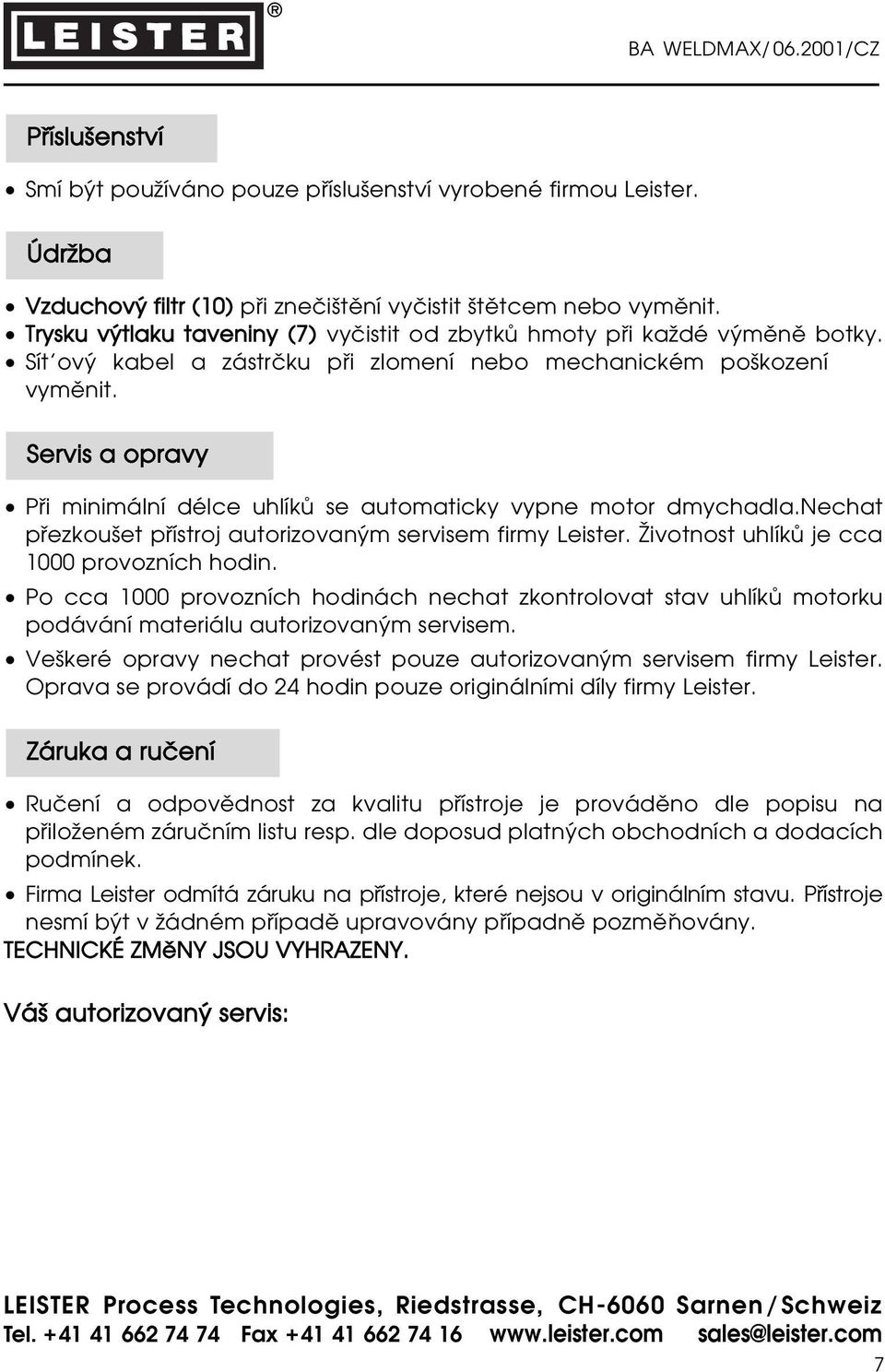 LEISTER®

BA WELDMAX/06.2001/CZ

Příslušenství

• Smí být používáno pouze příslušenství vyrobené firmou Leister.

Údržba

• Vzduchový filtr (10) při znečištění vyčistit štětcem nebo vyměnit.
• Trysku výtlaku taveniny (7) vyčistit od zbytků hmoty při každé výměně botky.
• Sít´ový kabel a zástrčku při zlomení nebo mechanickém poškození vyměnit.

Servis a opravy

• Při minimální délce uhlíků se automaticky vypne motor dmychadla.Nechat přezkoušet přístroj autorizovaným servisem firmy Leister. Životnost uhlíků je cca 1000 provozních hodin.
• Po cca 1000 provozních hodinách nechat zkontrolovat stav uhlíků motorku podávání materiálu autorizovaným servisem.
• Veškeré opravy nechat provést pouze autorizovaným servisem firmy Leister. Oprava se provádí do 24 hodin pouze originálními díly firmy Leister.

Záruka a ručení

• Ručení a odpovědnost za kvalitu přístroje je prováděno dle popisu na přiloženém záručním listu resp. dle doposud platných obchodních a dodacích podmínek.
• Firma Leister odmítá záruku na přístroje, které nejsou v originálním stavu. Přístroje nesmí být v žádném případě upravovány případně pozměňovány.

TECHNICKÉ ZMěNY JSOU VYHRAZENY.

Váš autorizovaný servis:

LEISTER Process Technologies, Riedstrasse, CH-6060 Sarnen/Schweiz
Tel. +41 41 662 74 74 Fax +41 41 662 74 16 www.leister.com sales@leister.com

7